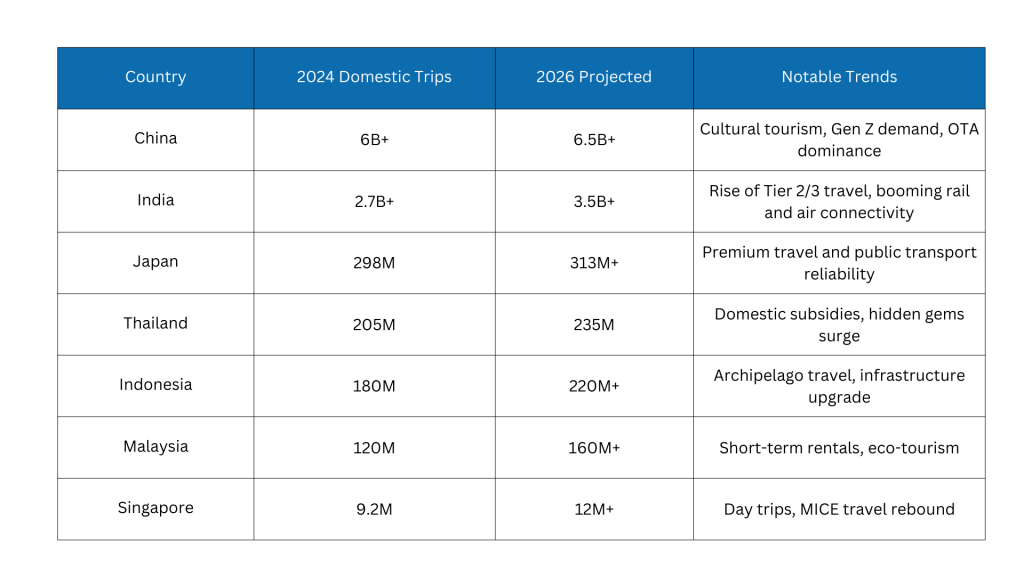 | Country | 2024 Domestic Trips | 2026 Projected | Notable Trends |
|---|---|---|---|
| China | 6B+ | 6.5B+ | Cultural tourism, Gen Z demand, OTA dominance |
| India | 2.7B+ | 3.5B+ | Rise of Tier 2/3 travel, booming rail and air connectivity |
| Japan | 298M | 313M+ | Premium travel and public transport reliability |
| Thailand | 205M | 235M | Domestic subsidies, hidden gems surge |
| Indonesia | 180M | 220M+ | Archipelago travel, infrastructure upgrade |
| Malaysia | 120M | 160M+ | Short-term rentals, eco-tourism |
| Singapore | 9.2M | 12M+ | Day trips, MICE travel rebound |